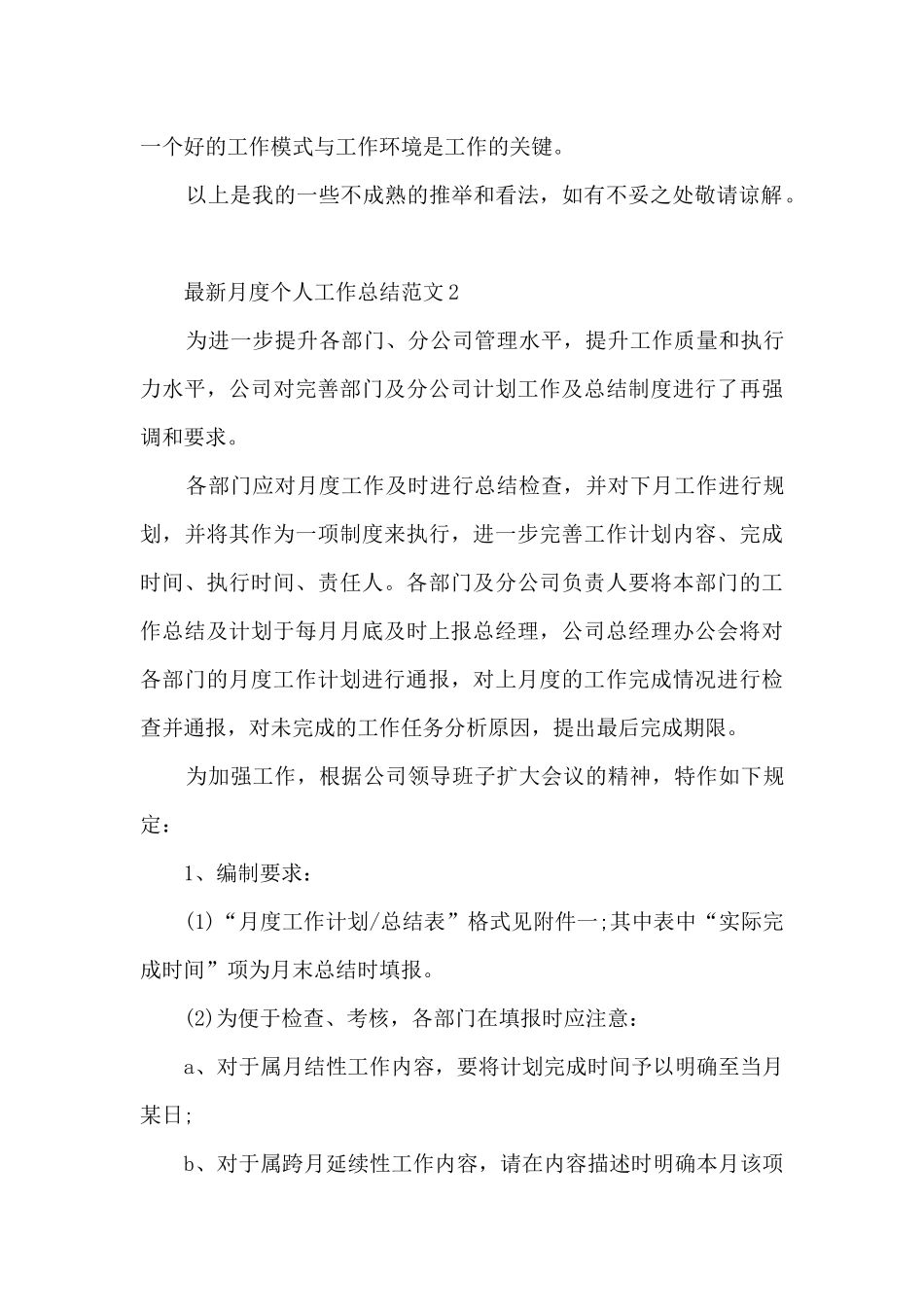 一个好的工作模式与工作环境是工作的关键。

以上是我的一些不成熟的推举和看法，如有不妥之处敬请谅解。

最新月度个人工作总结范文2

为进一步提升各部门、分公司管理水平，提升工作质量和执行力水平，公司对完善部门及分公司计划工作及总结制度进行了再强调和要求。

各部门应对月度工作及时进行总结检查，并对下月工作进行规划，并将其作为一项制度来执行，进一步完善工作计划内容、完成时间、执行时间、责任人。各部门及分公司负责人要将本部门的工作总结及计划于每月月底及时上报总经理，公司总经理办公会将对各部门的月度工作计划进行通报，对上月度的工作完成情况进行检查并通报，对未完成的工作任务分析原因，提出最后完成期限。

为加强工作，根据公司领导班子扩大会议的精神，特作如下规定：

1、编制要求：

(1)“月度工作计划/总结表”格式见附件一;其中表中“实际完成时间”项为月末总结时填报。

(2)为便于检查、考核，各部门在填报时应注意：

a、对于属月结性工作内容，要将计划完成时间予以明确至当月某日;

b、对于属跨月延续性工作内容，请在内容描述时明确本月该项